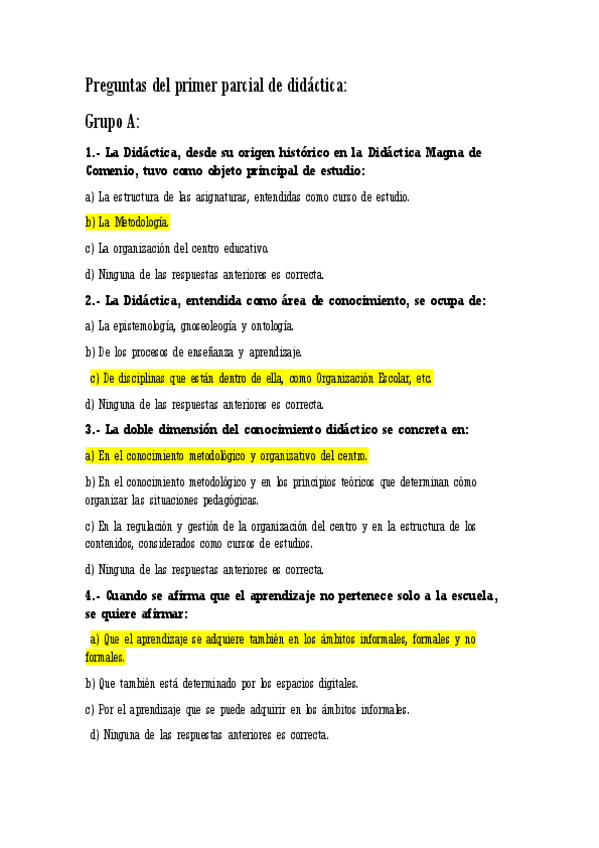 Preguntas del primer parcial de didáctica:

Grupo A:

1.- La Didáctica, desde su origen histórico en la Didáctica Magna de Comenio, tuvo como objeto principal de estudio:

a) La estructura de las asignaturas, entendidas como curso de estudio.

b) La Metodología.

c) La organización del centro educativo.

d) Ninguna de las respuestas anteriores es correcta.

2.- La Didáctica, entendida como área de conocimiento, se ocupa de:

a) La epistemología, gnoseoleogía y ontología.

b) De los procesos de enseñanza y aprendizaje.

c) De disciplinas que están dentro de ella, como Organización Escolar, etc.

d) Ninguna de las respuestas anteriores es correcta.

3.- La doble dimensión del conocimiento didáctico se concreta en:

a) En el conocimiento metodológico y organizativo del centro.

b) En el conocimiento metodológico y en los principios teóricos que determinan cómo organizar las situaciones pedagógicas.

c) En la regulación y gestión de la organización del centro y en la estructura de los contenidos, considerados como cursos de estudios.

d) Ninguna de las respuestas anteriores es correcta.

4.- Cuando se afirma que el aprendizaje no pertenece solo a la escuela, se quiere afirmar:

a) Que el aprendizaje se adquiere también en los ámbitos informales, formales y no formales.

b) Que también está determinado por los espacios digitales.

c) Por el aprendizaje que se puede adquirir en los ámbitos informales.

d) Ninguna de las respuestas anteriores es correcta.